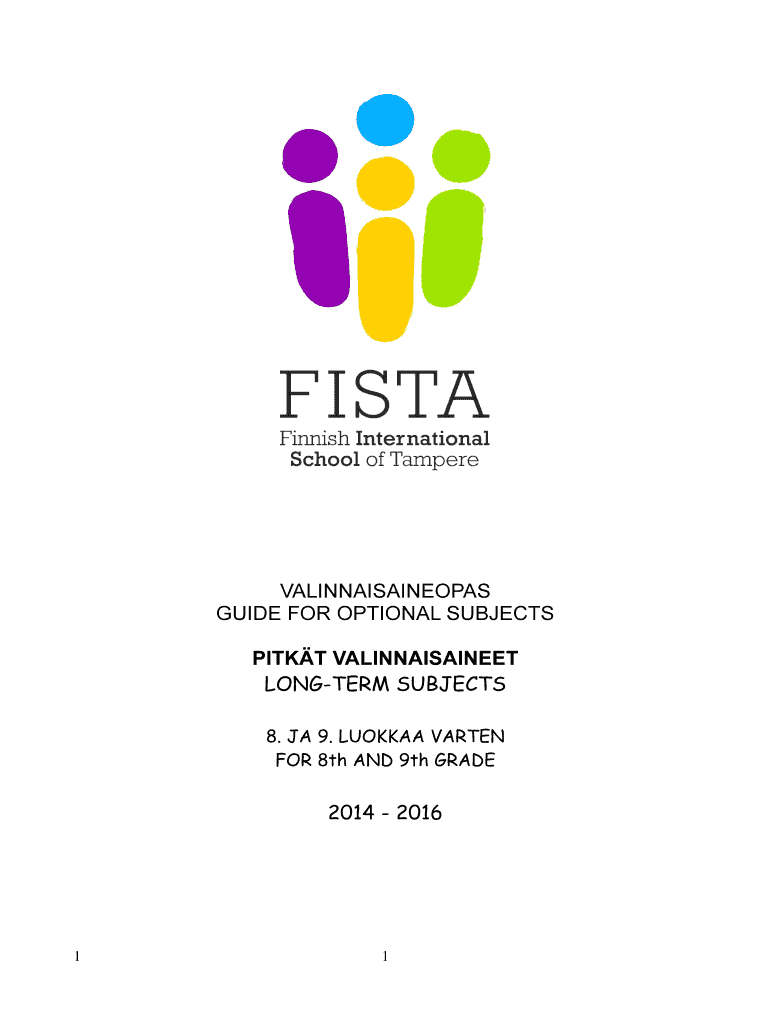 FISTA
Finnish International
School of Tampere

VALINNAISAINEOPAS
GUIDE FOR OPTIONAL SUBJECTS

PITKÄT VALINNAISAINEET
LONG-TERM SUBJECTS

8. JA 9. LUOKKAA VARTEN
FOR 8th AND 9th GRADE

2014 - 2016

1

1